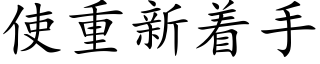 使重新着手